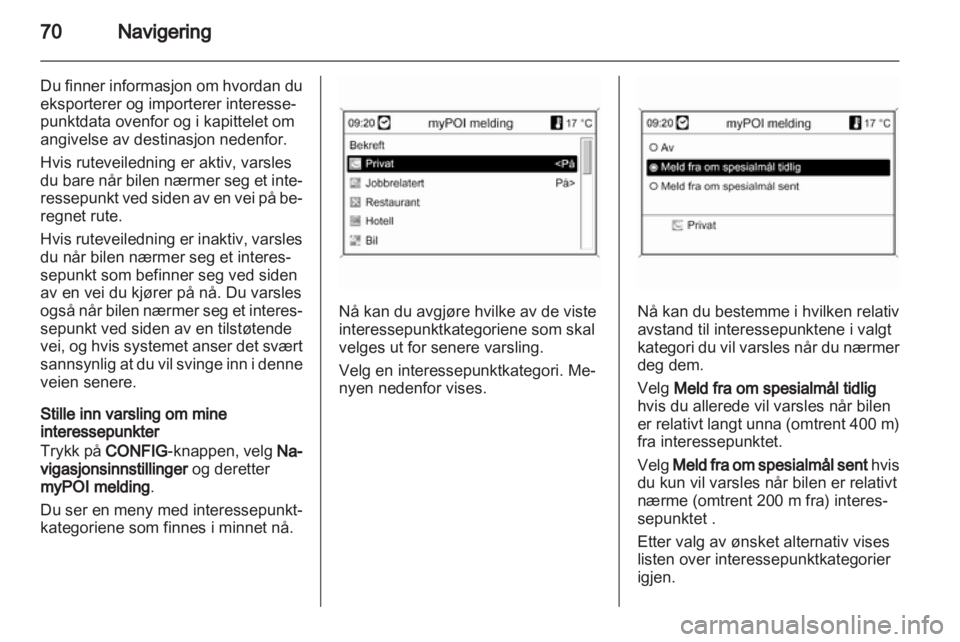 70 Navigering

Du finner informasjon om hvordan du eksporterer og importerer interessepunktdata ovenfor og i kapittelet om angivelse av destinasjon nedenfor.

Hvis ruteveiledning er aktiv, varsles du bare når bilen nærmer seg et interessepunkt ved siden av en vei på beregnet rute.

Hvis ruteveiledning er inaktiv, varsles du når bilen nærmer seg et interessepunkt som befinner seg ved siden av en vei du kjører på nå. Du varsles også når bilen nærmer seg et interessepunkt ved siden av en tilstøtende vei, og hvis systemet anser det svært sannsynlig at du vil svinge inn i denne veien senere.

Stille inn varsling om mine interessepunkter

Trykk på CONFIG-knappen, velg Navigasjonsinnstillinger og deretter myPOI melding.

Du ser en meny med interessepunktkategoriene som finnes i minnet nå.

09:20 myPOI melding 17 °C
Bekreft
Privat <På
Jobbrelatert På>
Restaurant
Hotell
Bil

Nå kan du avgjøre hvilke av de viste interessepunktkategoriene som skal velges ut for senere varsling.

Velg en interessepunktkategori. Menyen nedenfor vises.

09:20 myPOI melding 17 °C
Av
Meld fra om spesialmål tidlig
Meld fra om spesialmål sent
Privat

Nå kan du bestemme i hvilken relativ avstand til interessepunktene i valgt kategori du vil varsles når du nærmer deg dem.

Velg Meld fra om spesialmål tidlig hvis du allerede vil varsles når bilen er relativt langt unna (omtrent 400 m) fra interessepunktet.

Velg Meld fra om spesialmål sent hvis du kun vil varsles når bilen er relativt nærme (omtrent 200 m fra) interessepunktet .

Etter valg av ønsket alternativ vises listen over interessepunktkategorier igjen.

carmanualsonline.info